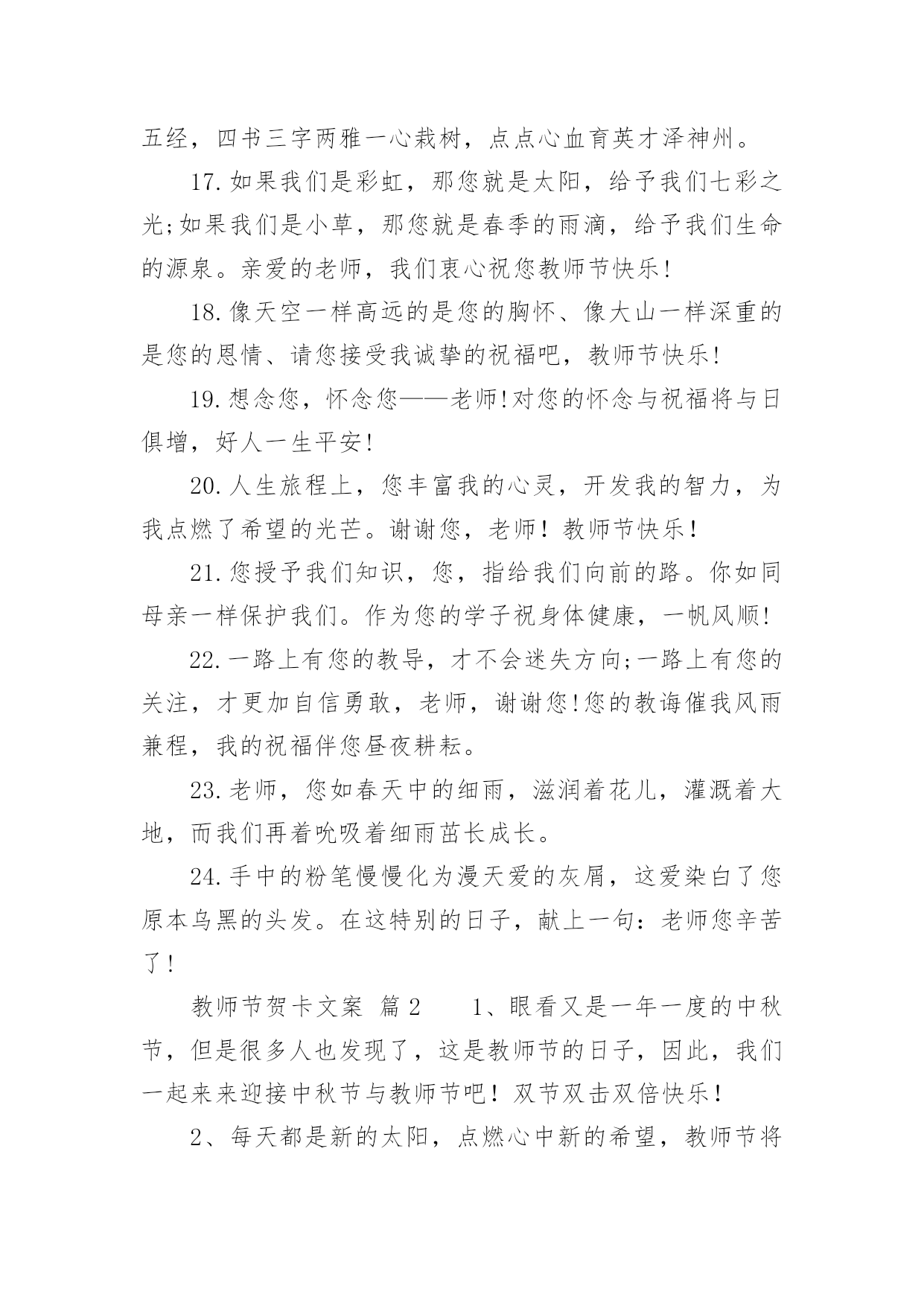 五经，四书三字两雅一心栽树，点点心血育英才泽神州。

17.如果我们是彩虹，那您就是太阳，给予我们七彩之光;如果我们是小草，那您就是春季的雨滴，给予我们生命的源泉。亲爱的老师，我们衷心祝您教师节快乐!

18.像天空一样高远的是您的胸怀、像大山一样深重的是您的恩情、请您接受我诚挚的祝福吧，教师节快乐!

19.想念您，怀念您——老师!对您的怀念与祝福将与日俱增，好人一生平安!

20.人生旅程上，您丰富我的心灵，开发我的智力，为我点燃了希望的光芒。谢谢您，老师！教师节快乐！

21.您授予我们知识，您，指给我们向前的路。你如同母亲一样保护我们。作为您的学子祝身体健康，一帆风顺!

22.一路上有您的教导，才不会迷失方向;一路上有您的关注，才更加自信勇敢，老师，谢谢您!您的教诲催我风雨兼程，我的祝福伴您昼夜耕耘。

23.老师，您如春天中的细雨，滋润着花儿，灌溉着大地，而我们再着吮吸着细雨茁长成长。

24.手中的粉笔慢慢化为漫天爱的灰屑，这爱染白了您原本乌黑的头发。在这特别的日子，献上一句：老师您辛苦了!

教师节贺卡文案 篇2 1、眼看又是一年一度的中秋节，但是很多人也发现了，这是教师节的日子，因此，我们一起来来迎接中秋节与教师节吧！双节双击双倍快乐！

2、每天都是新的太阳，点燃心中新的希望，教师节将